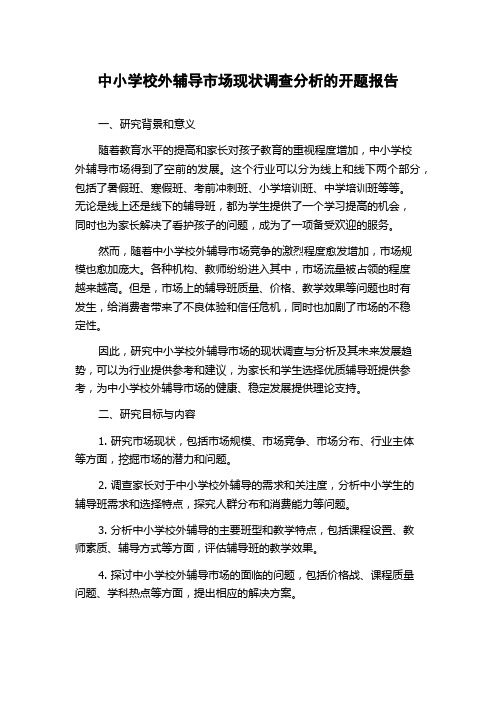 中小学校外辅导市场现状调查分析的开题报告

一、研究背景和意义

随着教育水平的提高和家长对孩子教育的重视程度增加，中小学校外辅导市场得到了空前的发展。这个行业可以分为线上和线下两个部分，包括了暑假班、寒假班、考前冲刺班、小学培训班、中学培训班等等。无论是线上还是线下的辅导班，都为学生提供了一个学习提高的机会，同时也为家长解决了看护孩子的问题，成为了一项备受欢迎的服务。

然而，随着中小学校外辅导市场竞争的激烈程度愈发增加，市场规模也愈加庞大。各种机构、教师纷纷进入其中，市场流量被占领的程度越来越高。但是，市场上的辅导班质量、价格、教学效果等问题也时有发生，给消费者带来了不良体验和信任危机，同时也加剧了市场的不稳定性。

因此，研究中小学校外辅导市场的现状调查与分析及其未来发展趋势，可以为行业提供参考和建议，为家长和学生选择优质辅导班提供参考，为中小学校外辅导市场的健康、稳定发展提供理论支持。

二、研究目标与内容

1. 研究市场现状，包括市场规模、市场竞争、市场分布、行业主体等方面，挖掘市场的潜力和问题。

2. 调查家长对于中小学校外辅导的需求和关注度，分析中小学生的辅导班需求和选择特点，探究人群分布和消费能力等问题。

3. 分析中小学校外辅导的主要班型和教学特点，包括课程设置、教师素质、辅导方式等方面，评估辅导班的教学效果。

4. 探讨中小学校外辅导市场的面临的问题，包括价格战、课程质量问题、学科热点等方面，提出相应的解决方案。